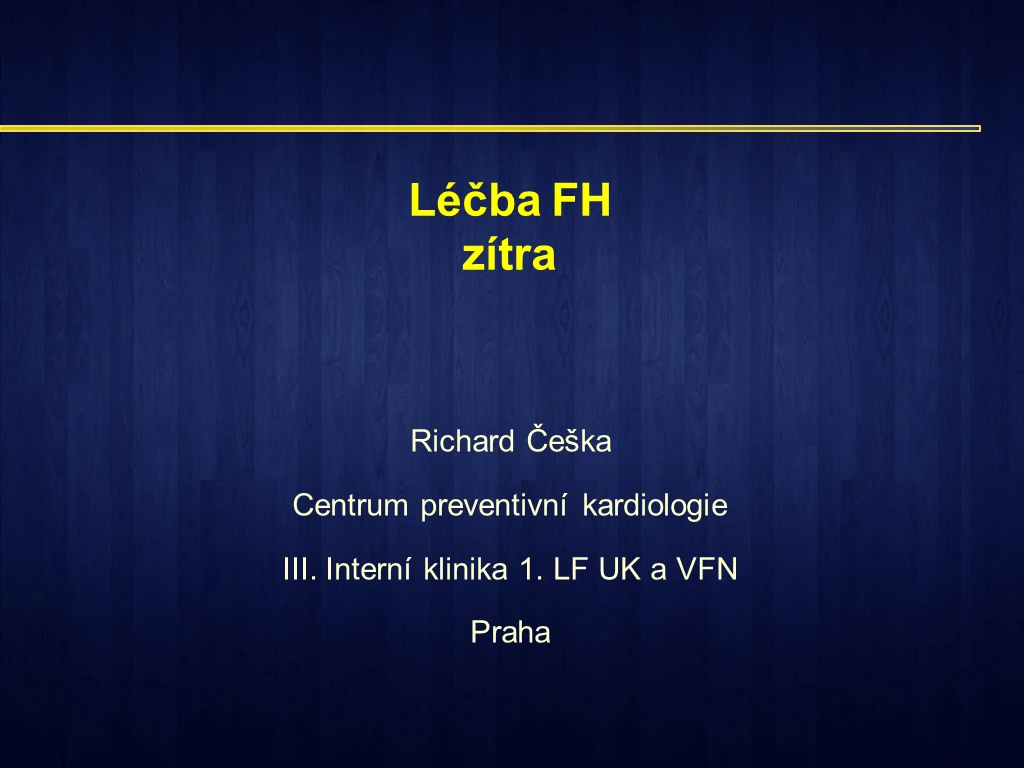 Léčba FH
zítra

Richard Češka

Centrum preventivní kardiologie

III. Interní klinika 1. LF UK a VFN

Praha